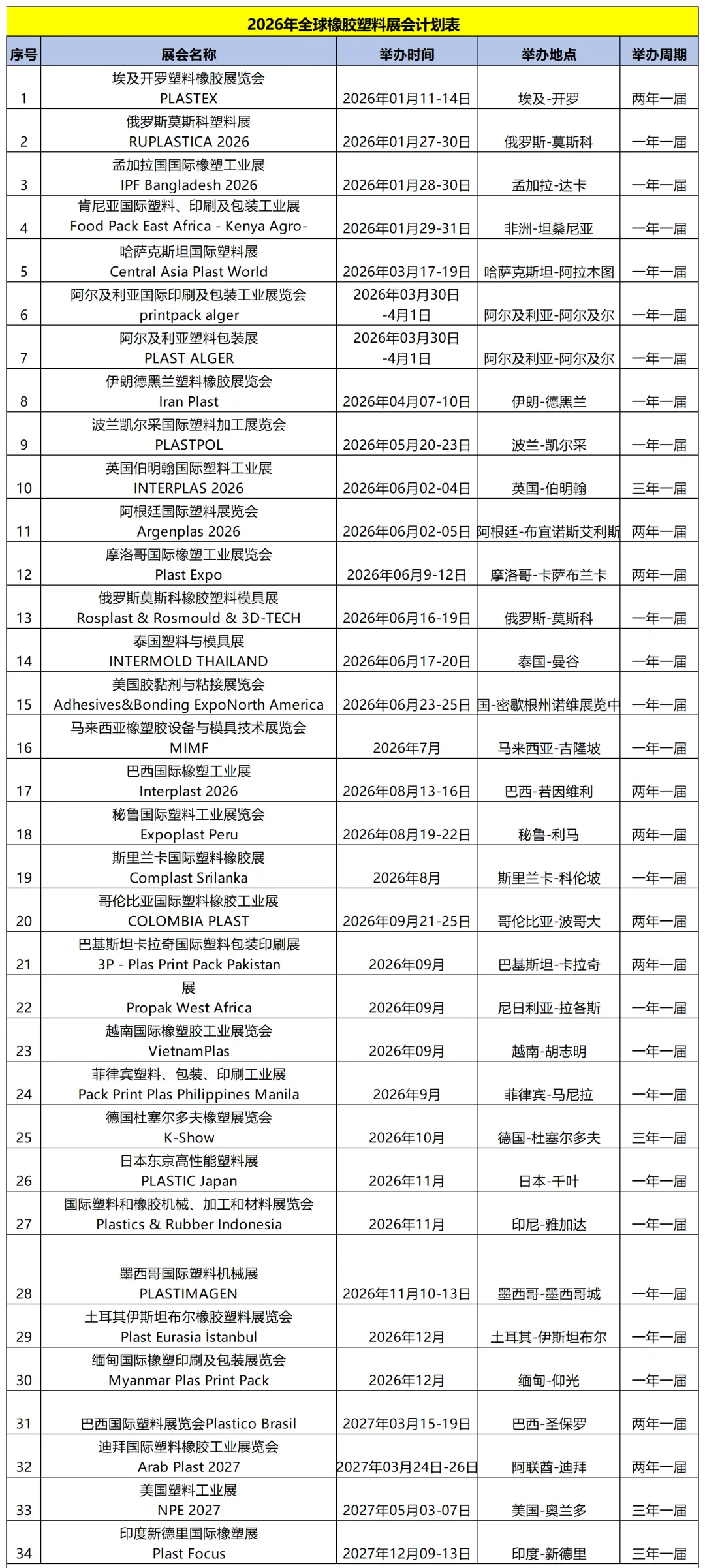 2026年全球橡胶塑料展会计划表

| 序号 | 展会名称 | 举办时间 | 举办地点 | 举办周期 |
|---|---|---|---|---|
| 1 | 埃及开罗塑料橡胶展览会 PLASTEX | 2026年01月11-14日 | 埃及-开罗 | 两年一届 |
| 2 | 俄罗斯莫斯科塑料展 RUPLASTICA 2026 | 2026年01月27-30日 | 俄罗斯-莫斯科 | 一年一届 |
| 3 | 孟加拉国国际橡塑工业展 IPF Bangladesh 2026 | 2026年01月28-30日 | 孟加拉-达卡 | 一年一届 |
| 4 | 肯尼亚国际塑料、印刷及包装工业展 Food Pack East Africa - Kenya Agro- | 2026年01月29-31日 | 非洲-坦桑尼亚 | 一年一届 |
| 5 | 哈萨克斯坦国际塑料展 Central Asia Plast World | 2026年03月17-19日 | 哈萨克斯坦-阿拉木图 | 一年一届 |
| 6 | 阿尔及利亚国际印刷及包装工业展览会 printpack alger | 2026年03月30日 -4月1日 | 阿尔及利亚-阿尔及尔 | 一年一届 |
| 7 | 阿尔及利亚塑料包装展 PLAST ALGER | 2026年03月30日 -4月1日 | 阿尔及利亚-阿尔及尔 | 一年一届 |
| 8 | 伊朗德黑兰塑料橡胶展览会 Iran Plast | 2026年04月07-10日 | 伊朗-德黑兰 | 一年一届 |
| 9 | 波兰凯尔采国际塑料加工展览会 PLASTPOL | 2026年05月20-23日 | 波兰-凯尔采 | 一年一届 |
| 10 | 英国伯明翰国际塑料工业展 INTERPLAS 2026 | 2026年06月02-04日 | 英国-伯明翰 | 三年一届 |
| 11 | 阿根廷国际塑料展览会 Argenplas 2026 | 2026年06月02-05日 | 阿根廷-布宜诺斯艾利斯 | 两年一届 |
| 12 | 摩洛哥国际橡塑工业展览会 Plast Expo | 2026年06月9-12日 | 摩洛哥-卡萨布兰卡 | 两年一届 |
| 13 | 俄罗斯莫斯科橡胶塑料模具展 Rosplast & Rosmould & 3D-TECH | 2026年06月16-19日 | 俄罗斯-莫斯科 | 一年一届 |
| 14 | 泰国塑料与模具展 INTERMOLD THAILAND | 2026年06月17-20日 | 泰国-曼谷 | 一年一届 |
| 15 | 美国胶黏剂与粘接展览会 Adhesives&Bonding ExpoNorth America | 2026年06月23-25日 | 国-密歇根州诺维展览中 | 一年一届 |
| 16 | 马来西亚橡塑胶设备与模具技术展览会 MIMF | 2026年7月 | 马来西亚-吉隆坡 | 一年一届 |
| 17 | 巴西国际橡塑工业展 Interplast 2026 | 2026年08月13-16日 | 巴西-若因维利 | 两年一届 |
| 18 | 秘鲁国际塑料工业展览会 Expoplast Peru | 2026年08月19-22日 | 秘鲁-利马 | 两年一届 |
| 19 | 斯里兰卡国际塑料橡胶展 Complast Srilanka | 2026年8月 | 斯里兰卡-科伦坡 | 一年一届 |
| 20 | 哥伦比亚国际塑料橡胶工业展 COLOMBIA PLAST | 2026年09月21-25日 | 哥伦比亚-波哥大 | 两年一届 |
| 21 | 巴基斯坦卡拉奇国际塑料包装印刷展 3P - Plas Print Pack Pakistan | 2026年09月 | 巴基斯坦-卡拉奇 | 两年一届 |
| 22 | 展 Propak West Africa | 2026年09月 | 尼日利亚-拉各斯 | 一年一届 |
| 23 | 越南国际橡塑胶工业展览会 VietnamPlas | 2026年09月 | 越南-胡志明 | 一年一届 |
| 24 | 菲律宾塑料、包装、印刷工业展 Pack Print Plas Philippines Manila | 2026年9月 | 菲律宾-马尼拉 | 一年一届 |
| 25 | 德国杜塞尔多夫橡塑展览会 K-Show | 2026年10月 | 德国-杜塞尔多夫 | 三年一届 |
| 26 | 日本东京高性能塑料展 PLASTIC Japan | 2026年11月 | 日本-千叶 | 一年一届 |
| 27 | 国际塑料和橡胶机械、加工和材料展览会 Plastics & Rubber Indonesia | 2026年11月 | 印尼-雅加达 | 一年一届 |
| 28 | 墨西哥国际塑料机械展 PLASTIMAGEN | 2026年11月10-13日 | 墨西哥-墨西哥城 | 一年一届 |
| 29 | 土耳其伊斯坦布尔橡胶塑料展览会 Plast Eurasia İstanbul | 2026年12月 | 土耳其-伊斯坦布尔 | 一年一届 |
| 30 | 缅甸国际橡塑印刷及包装展览会 Myanmar Plas Print Pack | 2026年12月 | 缅甸-仰光 | 一年一届 |
| 31 | 巴西国际塑料展览会Plastico Brasil | 2027年03月15-19日 | 巴西-圣保罗 | 两年一届 |
| 32 | 迪拜国际塑料橡胶工业展览会 Arab Plast 2027 | 2027年03月24日-26日 | 阿联酋-迪拜 | 两年一届 |
| 33 | 美国塑料工业展 NPE 2027 | 2027年05月03-07日 | 美国-奥兰多 | 三年一届 |
| 34 | 印度新德里国际橡塑展 Plast Focus | 2027年12月09-13日 | 印度-新德里 | 三年一届 |